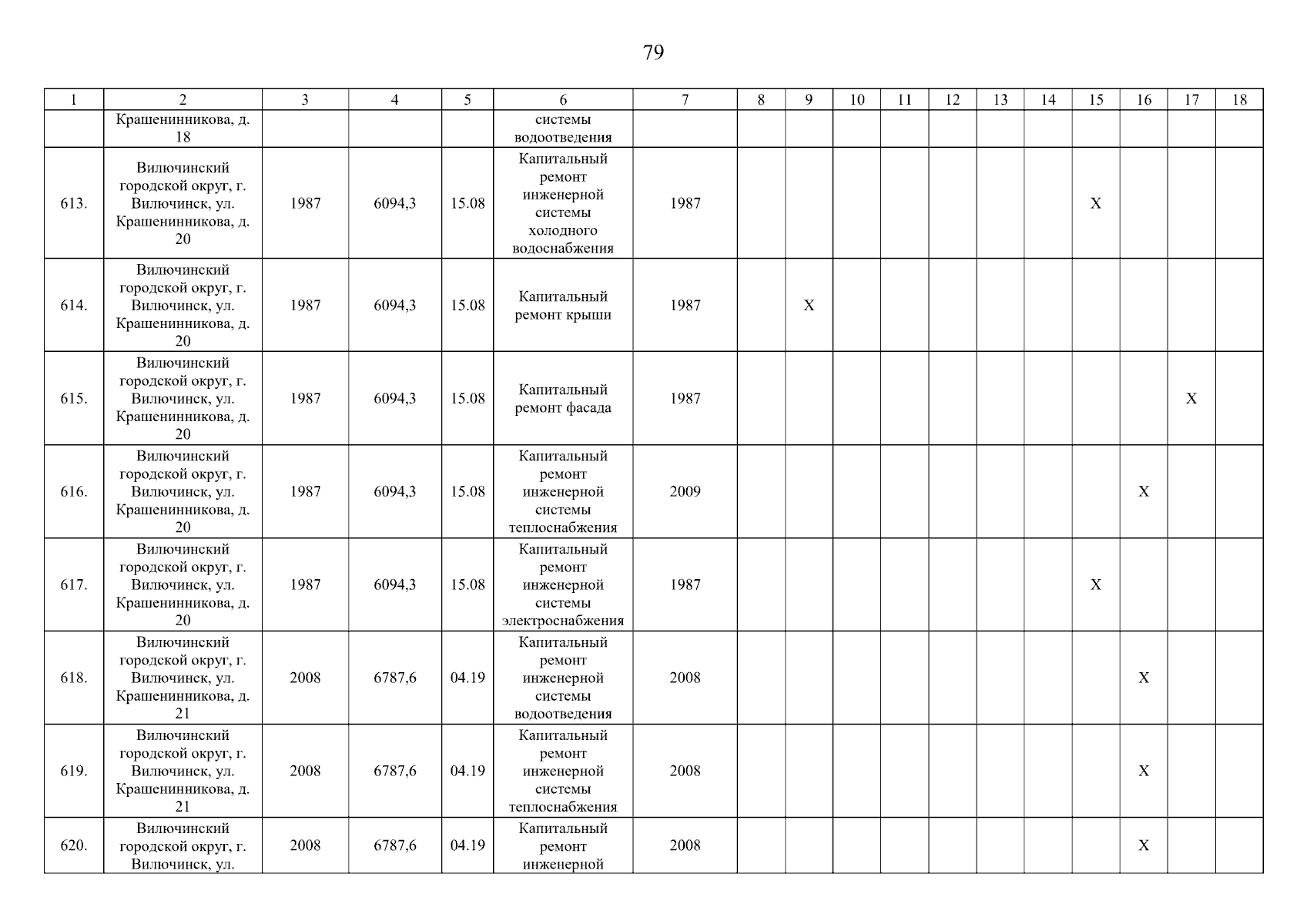 79

| 1 | 2 | 3 | 4 | 5 | 6 | 7 | 8 | 9 | 10 | 11 | 12 | 13 | 14 | 15 | 16 | 17 | 18 |
|---|---|---|---|---|---|---|---|---|---|---|---|---|---|---|---|---|---|
| | Крашенинникова, д. 18 | | | | системы водоотведения | | | | | | | | | | | | |
| 613. | Вилючинский городской округ, г. Вилючинск, ул. Крашенинникова, д. 20 | 1987 | 6094,3 | 15.08 | Капитальный ремонт инженерной системы холодного водоснабжения | 1987 | | | | | | | | X | | | |
| 614. | Вилючинский городской округ, г. Вилючинск, ул. Крашенинникова, д. 20 | 1987 | 6094,3 | 15.08 | Капитальный ремонт крыши | 1987 | | X | | | | | | | | | |
| 615. | Вилючинский городской округ, г. Вилючинск, ул. Крашенинникова, д. 20 | 1987 | 6094,3 | 15.08 | Капитальный ремонт фасада | 1987 | | | | | | | | | | X | |
| 616. | Вилючинский городской округ, г. Вилючинск, ул. Крашенинникова, д. 20 | 1987 | 6094,3 | 15.08 | Капитальный ремонт инженерной системы теплоснабжения | 2009 | | | | | | | | | X | | |
| 617. | Вилючинский городской округ, г. Вилючинск, ул. Крашенинникова, д. 20 | 1987 | 6094,3 | 15.08 | Капитальный ремонт инженерной системы электроснабжения | 1987 | | | | | | | | X | | | |
| 618. | Вилючинский городской округ, г. Вилючинск, ул. Крашенинникова, д. 21 | 2008 | 6787,6 | 04.19 | Капитальный ремонт инженерной системы водоотведения | 2008 | | | | | | | | | X | | |
| 619. | Вилючинский городской округ, г. Вилючинск, ул. Крашенинникова, д. 21 | 2008 | 6787,6 | 04.19 | Капитальный ремонт инженерной системы теплоснабжения | 2008 | | | | | | | | | X | | |
| 620. | Вилючинский городской округ, г. Вилючинск, ул. | 2008 | 6787,6 | 04.19 | Капитальный ремонт инженерной | 2008 | | | | | | | | | X | | |